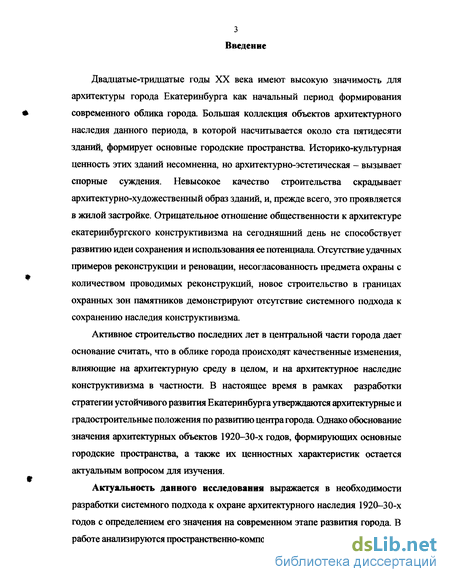 3

Введение

Двадцатые-тридцатые годы XX века имеют высокую значимость для архитектуры города Екатеринбурга как начальный период формирования современного облика города. Большая коллекция объектов архитектурного наследия данного периода, в которой насчитывается около ста пятидесяти зданий, формирует основные городские пространства. Историко-культурная ценность этих зданий несомненна, но архитектурно-эстетическая – вызывает спорные суждения. Невысокое качество строительства скрадывает архитектурно-художественный образ зданий, и, прежде всего, это проявляется в жилой застройке. Отрицательное отношение общественности к архитектуре екатеринбургского конструктивизма на сегодняшний день не способствует развитию идеи сохранения и использования ее потенциала. Отсутствие удачных примеров реконструкции и реновации, несогласованность предмета охраны с количеством проводимых реконструкций, новое строительство в границах охранных зон памятников демонстрируют отсутствие системного подхода к сохранению наследия конструктивизма.

Активное строительство последних лет в центральной части города дает основание считать, что в облике города происходят качественные изменения, влияющие на архитектурную среду в целом, и на архитектурное наследие конструктивизма в частности. В настоящее время в рамках разработки стратегии устойчивого развития Екатеринбурга утверждаются архитектурные и градостроительные положения по развитию центра города. Однако обоснование значения архитектурных объектов 1920–30-х годов, формирующих основные городские пространства, а также их ценностных характеристик остается актуальным вопросом для изучения.

Актуальность данного исследования выражается в необходимости разработки системного подхода к охране архитектурного наследия 1920–30-х годов с определением его значения на современном этапе развития города. В работе анализируются пространственно-компо

dsLib.net
библиотека диссертаций